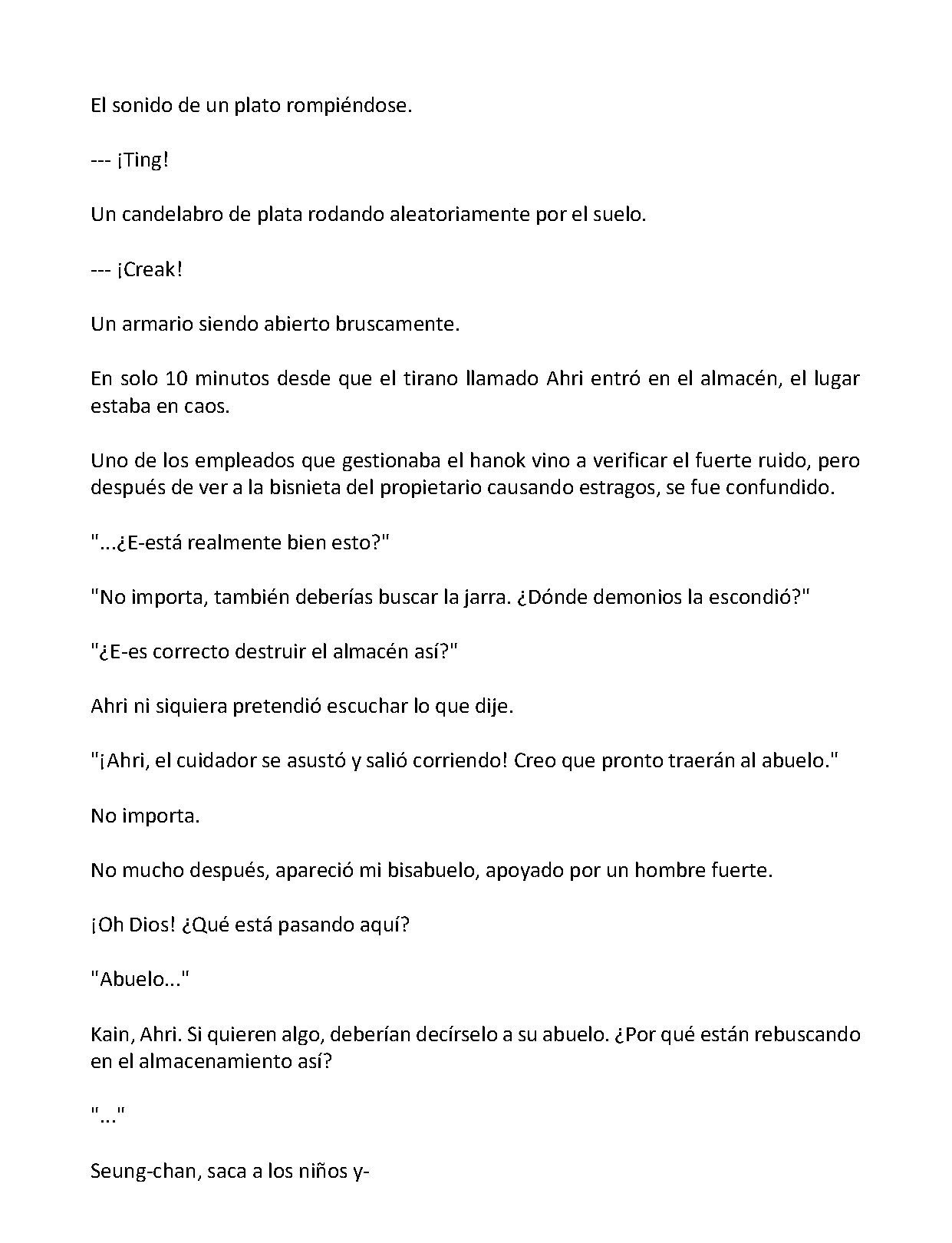 El sonido de un plato rompiéndose.

--- ¡Ting!

Un candelabro de plata rodando aleatoriamente por el suelo.

--- ¡Creak!

Un armario siendo abierto bruscamente.

En solo 10 minutos desde que el tirano llamado Ahri entró en el almacén, el lugar estaba en caos.

Uno de los empleados que gestionaba el hanok vino a verificar el fuerte ruido, pero después de ver a la bisnieta del propietario causando estragos, se fue confundido.

"...¿E-está realmente bien esto?"

"No importa, también deberías buscar la jarra. ¿Dónde demonios la escondió?"

"¿E-es correcto destruir el almacén así?"

Ahri ni siquiera pretendió escuchar lo que dije.

"¡Ahri, el cuidador se asustó y salió corriendo! Creo que pronto traerán al abuelo."

No importa.

No mucho después, apareció mi bisabuelo, apoyado por un hombre fuerte.

¡Oh Dios! ¿Qué está pasando aquí?

"Abuelo..."

Kain, Ahri. Si quieren algo, deberían decírselo a su abuelo. ¿Por qué están rebuscando en el almacenamiento así?

"..."

Seung-chan, saca a los niños y-